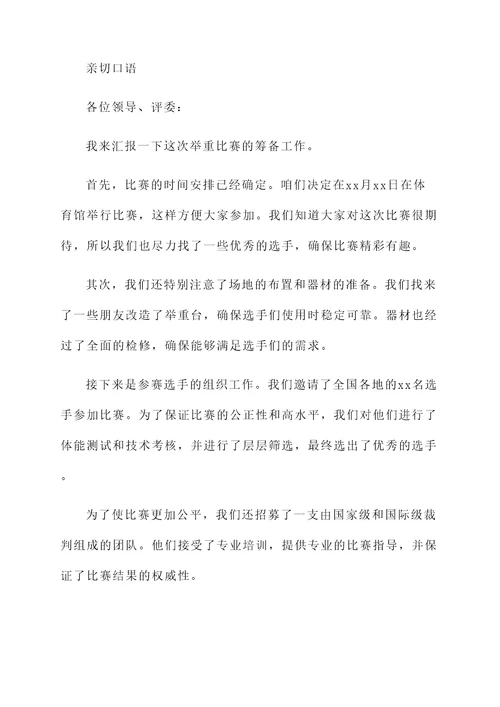 亲切口语

各位领导、评委：

我来汇报一下这次举重比赛的筹备工作。

首先，比赛的时间安排已经确定。咱们决定在xx月xx日在体育馆举行比赛，这样方便大家参加。我们知道大家对这次比赛很期待，所以我们也尽力找了一些优秀的选手，确保比赛精彩有趣。

其次，我们还特别注意了场地的布置和器材的准备。我们找来了一些朋友改造了举重台，确保选手们使用时稳定可靠。器材也经过了全面的检修，确保能够满足选手们的需求。

接下来是参赛选手的组织工作。我们邀请了全国各地的xx名选手参加比赛。为了保证比赛的公正性和高水平，我们对他们进行了体能测试和技术考核，并进行了层层筛选，最终选出了优秀的选手。

为了使比赛更加公平，我们还招募了一支由国家级和国际级裁判组成的团队。他们接受了专业培训，提供专业的比赛指导，并保证了比赛结果的权威性。